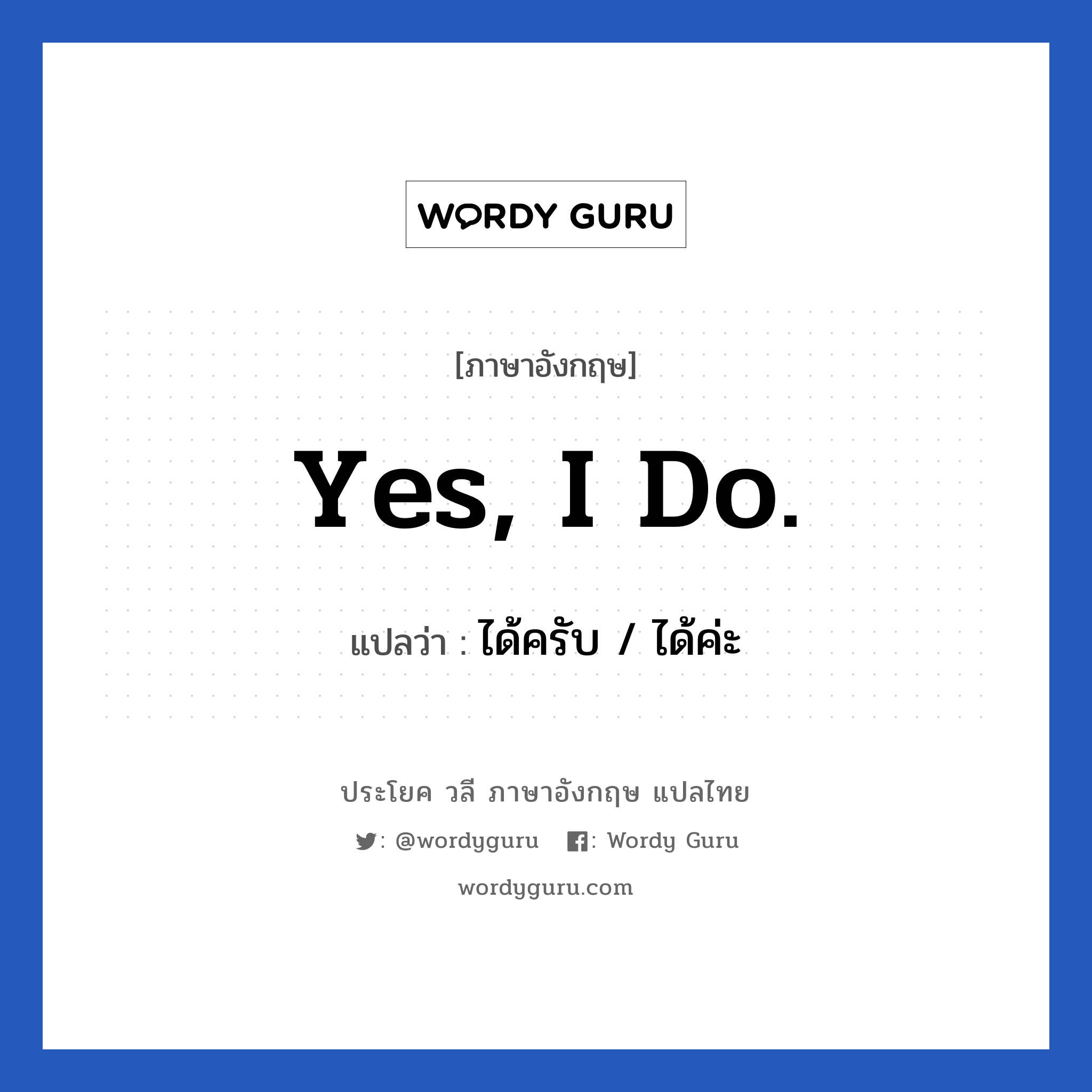 WORDY GURU

[ภาษาอังกฤษ]

Yes, I Do.

แปลว่า : ได้ครับ / ได้ค่ะ

ประโยค วลี ภาษาอังกฤษ แปลไทย

: @wordyguru : Wordy Guru

wordyguru.com